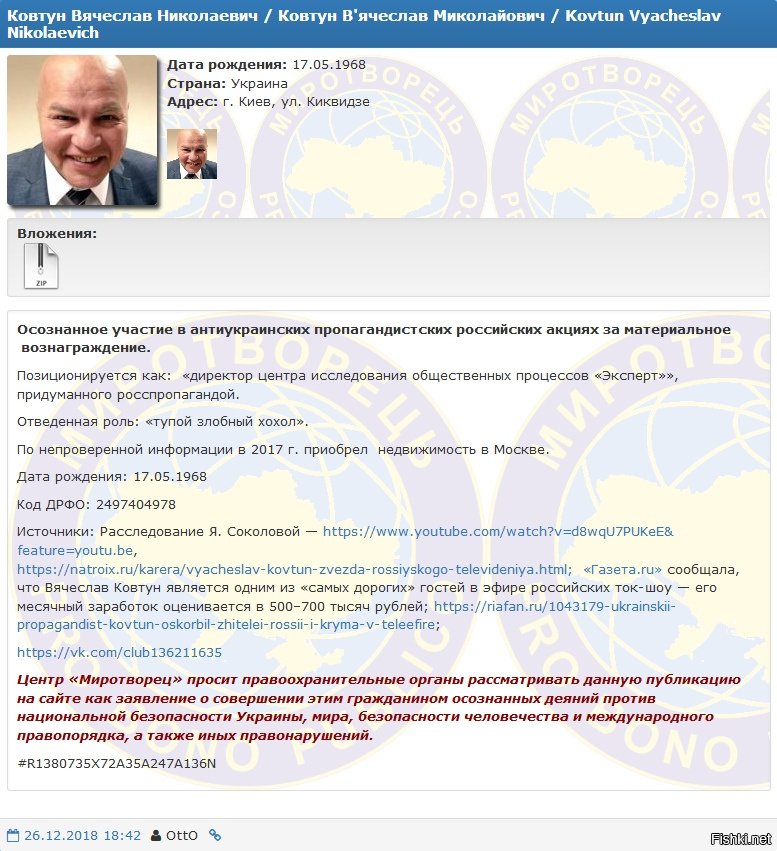 Ковтун Вячеслав Николаевич / Ковтун В'ячеслав Миколайович / Kovtun Vyacheslav Nikolaevich

Дата рождения: 17.05.1968
Страна: Украина
Адрес: г. Киев, ул. Киквидзе

МИРОТВОРЕЦЬ

Вложения:

ZIP

Осознанное участие в антиукраинских пропагандистских российских акциях за материальное вознаграждение.

Позиционируется как: «директор центра исследования общественных процессов «Эксперт»», придуманного росспропагандой.

Отведенная роль: «тупой злобный хохол».

По непроверенной информации в 2017 г. приобрел недвижимость в Москве.

Дата рождения: 17.05.1968

Код ДРФО: 2497404978

Источники: Расследование Я. Соколовой — https://www.youtube.com/watch?v=d8wqU7PUKeE&feature=youtu.be, https://natroix.ru/karera/vyacheslav-kovtun-zvezda-rossiyskogo-televideniya.html; «Газета.ru» сообщала, что Вячеслав Ковтун является одним из «самых дорогих» гостей в эфире российских ток-шоу — его месячный заработок оценивается в 500–700 тысяч рублей; https://riafan.ru/1043179-ukrainskii-propagandist-kovtun-oskorbil-zhitelei-rossii-i-kryma-v-teleefire;

https://vk.com/club136211635

Центр «Миротворец» просит правоохранительные органы рассматривать данную публикацию на сайте как заявление о совершении этим гражданином осознанных деяний против национальной безопасности Украины, мира, безопасности человечества и международного правопорядка, а также иных правонарушений.

#R1380735X72A35A247A136N

26.12.2018 18:42 OttO

Fishki.net